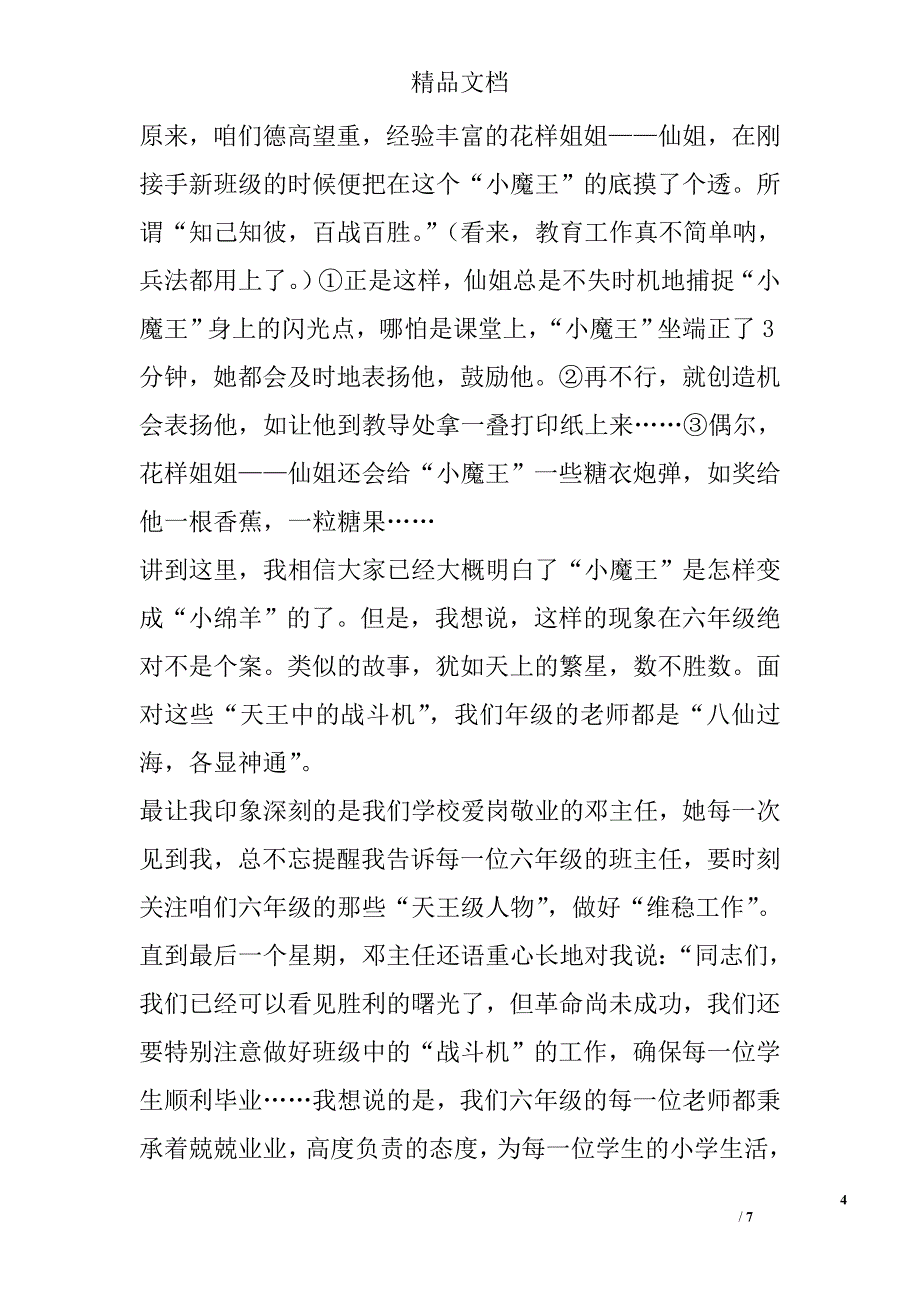 精品文档

原来，咱们德高望重，经验丰富的花样姐姐——仙姐，在刚接手新班级的时候便把在这个“小魔王”的底摸了个透。所谓“知己知彼，百战百胜。”（看来，教育工作真不简单呐，兵法都用上了。）①正是这样，仙姐总是不失时机地捕捉“小魔王”身上的闪光点，哪怕是课堂上，“小魔王”坐端正了3分钟，她都会及时地表扬他，鼓励他。②再不行，就创造机会表扬他，如让他到教导处拿一叠打印纸上来……③偶尔，花样姐姐——仙姐还会给“小魔王”一些糖衣炮弹，如奖给他一根香蕉，一粒糖果……

讲到这里，我相信大家已经大概明白了“小魔王”是怎样变成“小绵羊”的了。但是，我想说，这样的现象在六年级绝对不是个案。类似的故事，犹如天上的繁星，数不胜数。面对这些“天王中的战斗机”，我们年级的老师都是“八仙过海，各显神通”。

最让我印象深刻的是我们学校爱岗敬业的邓主任，她每一次见到我，总不忘提醒我告诉每一位六年级的班主任，要时刻关注咱们六年级的那些“天王级人物”，做好“维稳工作”。直到最后一个星期，邓主任还语重心长地对我说：“同志们，我们已经可以看见胜利的曙光了，但革命尚未成功，我们还要特别注意做好班级中的“战斗机”的工作，确保每一位学生顺利毕业……我想说的是，我们六年级的每一位老师都秉承着兢兢业业，高度负责的态度，为每一位学生的小学生活，

4
/ 7